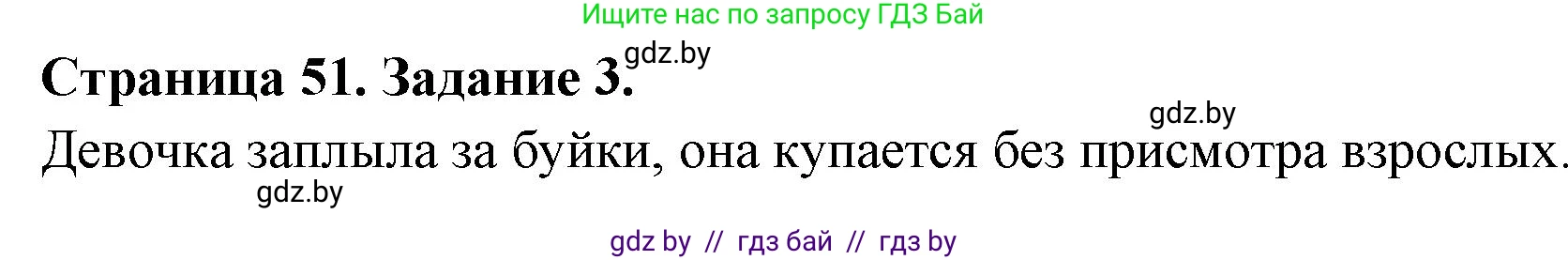 Ищите нас по запросу ГДЗ Бай

Страница 51. Задание 3. gdz.by

gdz.by

Девочка заплыла за буйки, она купается без присмотра взрослых.

gdz.by

gdz by // гдз бай // гдз by